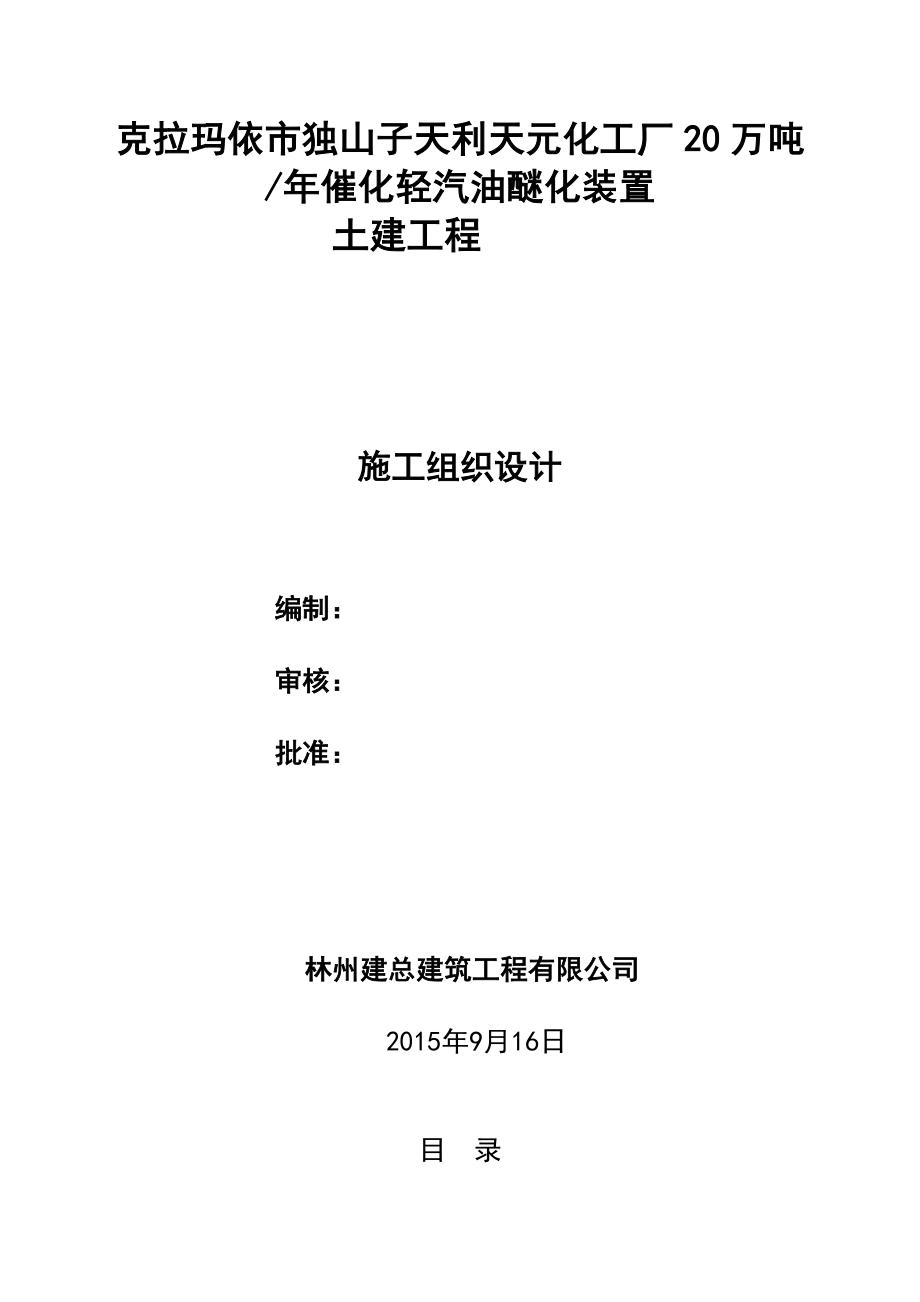 克拉玛依市独山子天利天元化工厂20万吨/年催化轻汽油醚化装置
土建工程

施工组织设计

编制：

审核：

批准：

林州建总建筑工程有限公司

2015年9月16日

目　录